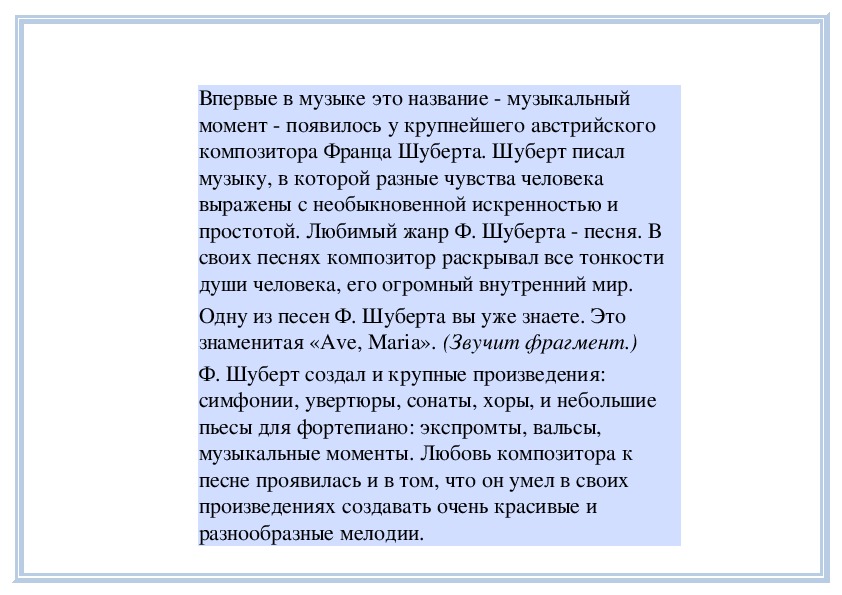 Впервые в музыке это название - музыкальный момент - появилось у крупнейшего австрийского композитора Франца Шуберта. Шуберт писал музыку, в которой разные чувства человека выражены с необыкновенной искренностью и простотой. Любимый жанр Ф. Шуберта - песня. В своих песнях композитор раскрывал все тонкости души человека, его огромный внутренний мир.

Одну из песен Ф. Шуберта вы уже знаете. Это знаменитая «Ave, Maria». (Звучит фрагмент.)

Ф. Шуберт создал и крупные произведения: симфонии, увертюры, сонаты, хоры, и небольшие пьесы для фортепиано: экспромты, вальсы, музыкальные моменты. Любовь композитора к песне проявилась и в том, что он умел в своих произведениях создавать очень красивые и разнообразные мелодии.